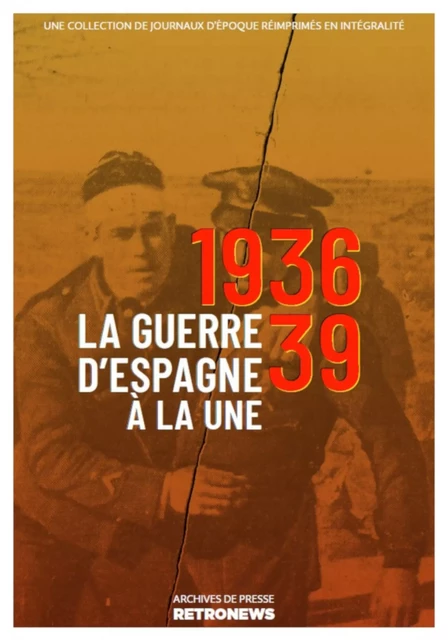 UNE COLLECTION DE JOURNAUX D'ÉPOQUE RÉIMPRIMÉS EN INTÉGRALITÉ

1936
39

LA GUERRE
D'ESPAGNE
À LA UNE

ARCHIVES DE PRESSE
RETRONEWS